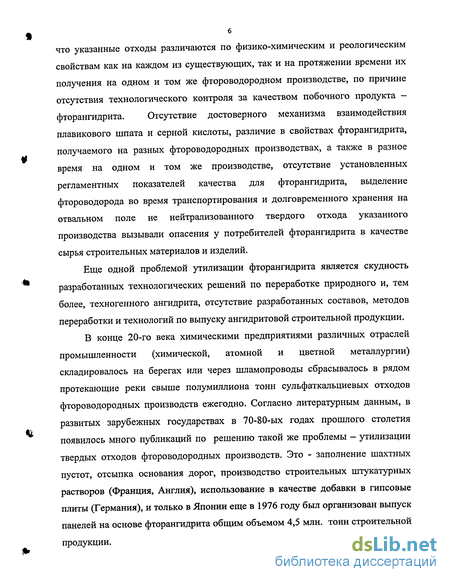 6

что указанные отходы различаются по физико-химическим и реологическим свойствам как на каждом из существующих, так и на протяжении времени их получения на одном и том же фтороводородном производстве, по причине отсутствия технологического контроля за качеством побочного продукта – фторангидрита. Отсутствие достоверного механизма взаимодействия плавикового шпата и серной кислоты, различие в свойствах фторангидрита, получаемого на разных фтороводородных производствах, а также в разное время на одном и том же производстве, отсутствие установленных регламентных показателей качества для фторангидрита, выделение фтороводорода во время транспортирования и долговременного хранения на отвальном поле не нейтрализованного твердого отхода указанного производства вызывали опасения у потребителей фторангидрита в качестве сырья строительных материалов и изделий.

Еще одной проблемой утилизации фторангидрита является скудность разработанных технологических решений по переработке природного и, тем более, техногенного ангидрита, отсутствие разработанных составов, методов переработки и технологий по выпуску ангидритовой строительной продукции.

В конце 20-го века химическими предприятиями различных отраслей промышленности (химической, атомной и цветной металлургии) складировалось на берегах или через шламопроводы сбрасывалось в рядом протекающие реки свыше полумиллиона тонн сульфаткальциевых отходов фтороводородных производств ежегодно. Согласно литературным данным, в развитых зарубежных государствах в 70-80-ых годах прошлого столетия появилось много публикаций по решению такой же проблемы – утилизации твердых отходов фтороводородных производств. Это - заполнение шахтных пустот, отсыпка основания дорог, производство строительных штукатурных растворов (Франция, Англия), использование в качестве добавки в гипсовые плиты (Германия), и только в Японии еще в 1976 году был организован выпуск панелей на основе фторангидрита общим объемом 4,5 млн. тонн строительной продукции.

dsLib.net
библиотека диссертаций